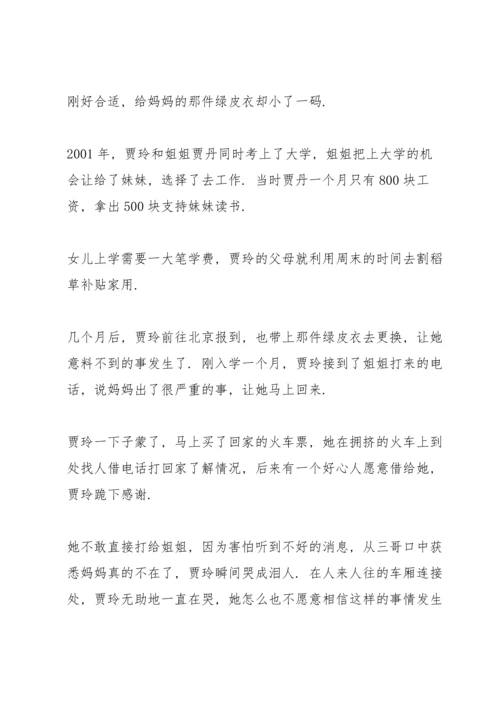 刚好合适，给妈妈的那件绿皮衣却小了一码.

2001 年，贾玲和姐姐贾丹同时考上了大学，姐姐把上大学的机会让给了妹妹，选择了去工作. 当时贾丹一个月只有 800 块工资，拿出 500 块支持妹妹读书.

女儿上学需要一大笔学费，贾玲的父母就利用周末的时间去割稻草补贴家用.

几个月后，贾玲前往北京报到，也带上那件绿皮衣去更换，让她意料不到的事发生了. 刚入学一个月，贾玲接到了姐姐打来的电话，说妈妈出了很严重的事，让她马上回来.

贾玲一下子蒙了，马上买了回家的火车票，她在拥挤的火车上到处找人借电话打回家了解情况，后来有一个好心人愿意借给她，贾玲跪下感谢.

她不敢直接打给姐姐，因为害怕听到不好的消息，从三哥口中获悉妈妈真的不在了，贾玲瞬间哭成泪人. 在人来人往的车厢连接处，贾玲无助地一直在哭，她怎么也不愿意相信这样的事情发生